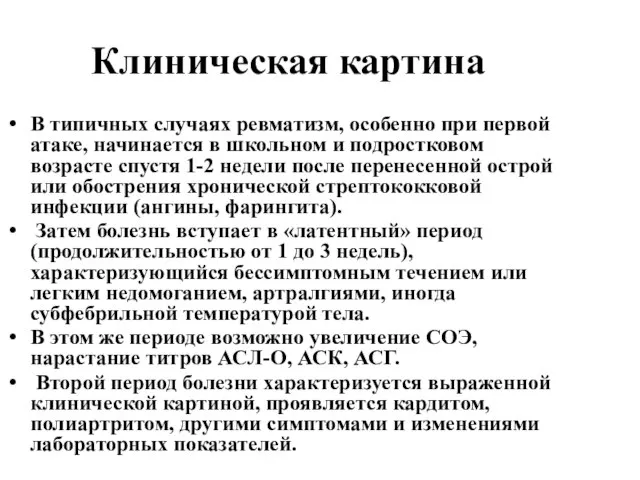 Клиническая картина

• В типичных случаях ревматизм, особенно при первой атаке, начинается в школьном и подростковом возрасте спустя 1-2 недели после перенесенной острой или обострения хронической стрептококковой инфекции (ангины, фарингита).

• Затем болезнь вступает в «латентный» период (продолжительностью от 1 до 3 недель), характеризующийся бессимптомным течением или легким недомоганием, артралгиями, иногда субфебрильной температурой тела.

• В этом же периоде возможно увеличение СОЭ, нарастание титров АСЛ-О, АСК, АСГ.

• Второй период болезни характеризуется выраженной клинической картиной, проявляется кардитом, полиартритом, другими симптомами и изменениями лабораторных показателей.